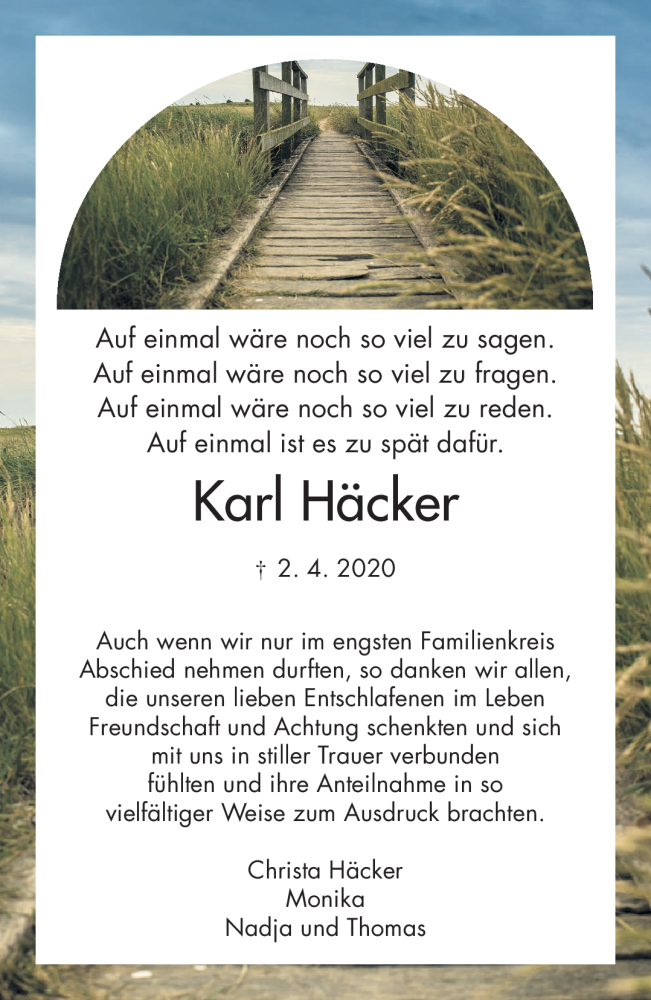 Auf einmal wäre noch so viel zu sagen.
Auf einmal wäre noch so viel zu fragen.
Auf einmal wäre noch so viel zu reden.
Auf einmal ist es zu spät dafür.

Karl Häcker

† 2. 4. 2020

Auch wenn wir nur im engsten Familienkreis Abschied nehmen durften, so danken wir allen, die unseren lieben Entschlafenen im Leben Freundschaft und Achtung schenkten und sich mit uns in stiller Trauer verbunden fühlten und ihre Anteilnahme in so vielfältiger Weise zum Ausdruck brachten.

Christa Häcker
Monika
Nadja und Thomas